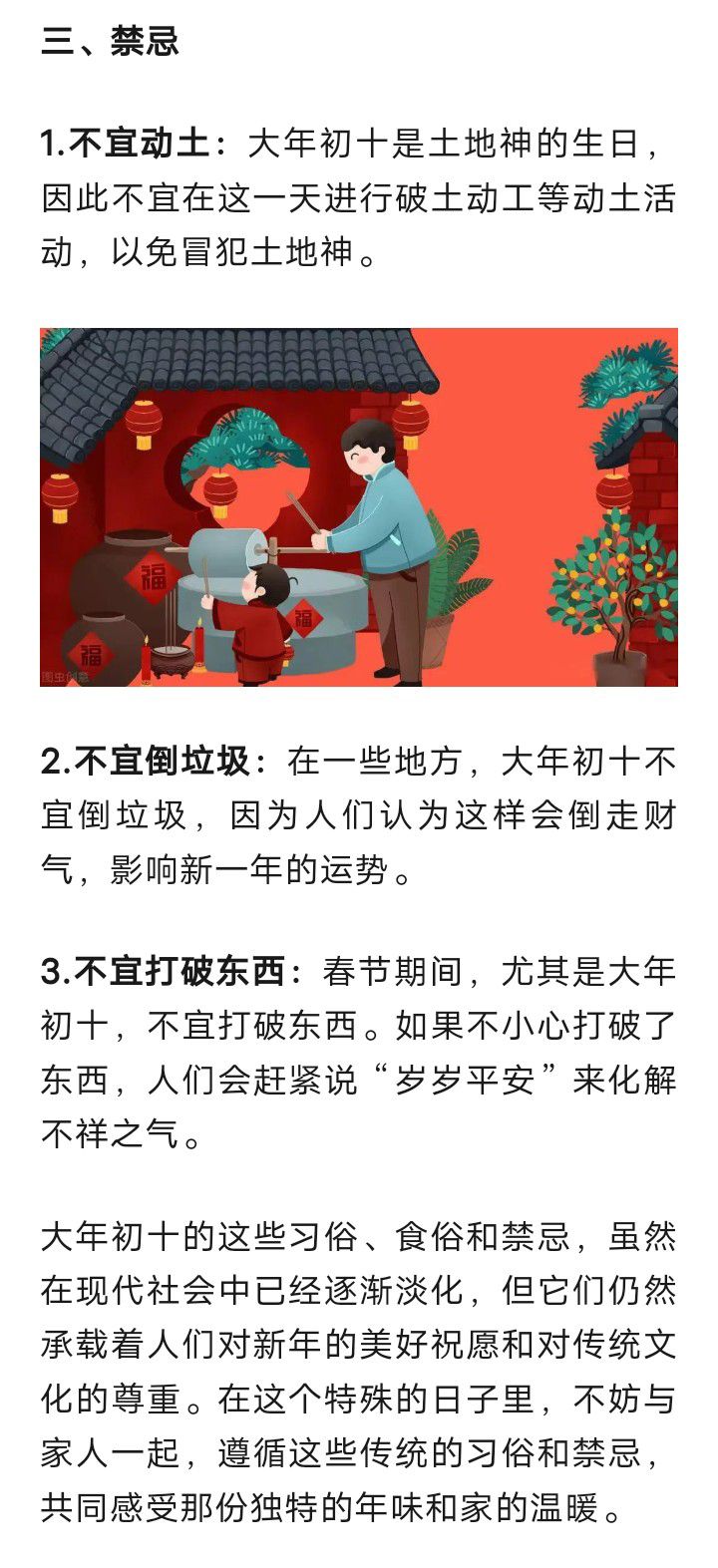 三、禁忌

1.不宜动土：大年初十是土地神的生日，因此不宜在这一天进行破土动工等动土活动，以免冒犯土地神。

福

福

福

图虫创意

2.不宜倒垃圾：在一些地方，大年初十不宜倒垃圾，因为人们认为这样会倒走财气，影响新一年的运势。

3.不宜打破东西：春节期间，尤其是大年初十，不宜打破东西。如果不小心打破了东西，人们会赶紧说“岁岁平安”来化解不祥之气。

大年初十的这些习俗、食俗和禁忌，虽然在现代社会中已经逐渐淡化，但它们仍然承载着人们对新年的美好祝愿和对传统文化的尊重。在这个特殊的日子里，不妨与家人一起，遵循这些传统的习俗和禁忌，共同感受那份独特的年味和家的温暖。